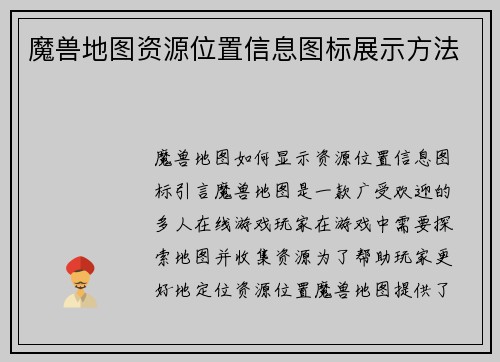 魔兽地图资源位置信息图标展示方法

魔兽地图如何显示资源位置信息图标引言魔兽地图是一款广受欢迎的多人在线游戏玩家在游戏中需要探索地图并收集资源为了帮助玩家更好地定位资源位置魔兽地图提供了